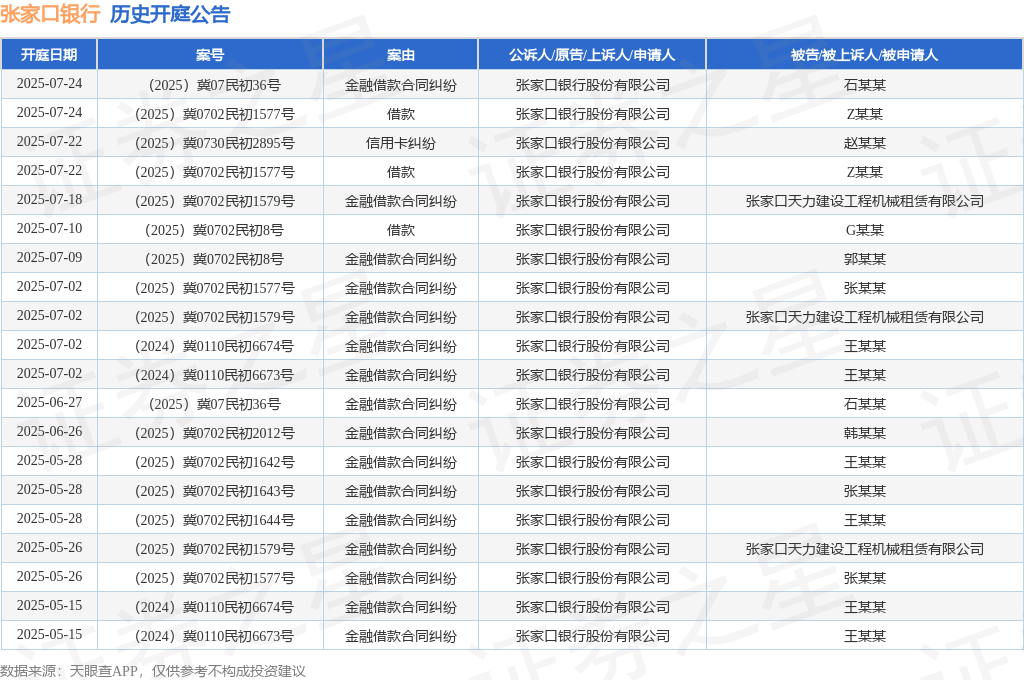 张家口银行 历史开庭公告

| 开庭日期 | 案号 | 案由 | 公诉人/原告/上诉人/申请人 | 被告/被上诉人/被申请人 |
|---|---|---|---|---|
| 2025-07-24 | （2025）冀07民初36号 | 金融借款合同纠纷 | 张家口银行股份有限公司 | 石某某 |
| 2025-07-24 | （2025）冀0702民初1577号 | 借款 | 张家口银行股份有限公司 | Z某某 |
| 2025-07-22 | （2025）冀0730民初2895号 | 信用卡纠纷 | 张家口银行股份有限公司 | 赵某某 |
| 2025-07-22 | （2025）冀0702民初1577号 | 借款 | 张家口银行股份有限公司 | Z某某 |
| 2025-07-18 | （2025）冀0702民初1579号 | 金融借款合同纠纷 | 张家口银行股份有限公司 | 张家口天力建设工程机械租赁有限公司 |
| 2025-07-10 | （2025）冀0702民初8号 | 借款 | 张家口银行股份有限公司 | G某某 |
| 2025-07-09 | （2025）冀0702民初8号 | 金融借款合同纠纷 | 张家口银行股份有限公司 | 郭某某 |
| 2025-07-02 | （2025）冀0702民初1577号 | 金融借款合同纠纷 | 张家口银行股份有限公司 | 张某某 |
| 2025-07-02 | （2025）冀0702民初1579号 | 金融借款合同纠纷 | 张家口银行股份有限公司 | 张家口天力建设工程机械租赁有限公司 |
| 2025-07-02 | （2024）冀0110民初6674号 | 金融借款合同纠纷 | 张家口银行股份有限公司 | 王某某 |
| 2025-07-02 | （2024）冀0110民初6673号 | 金融借款合同纠纷 | 张家口银行股份有限公司 | 王某某 |
| 2025-06-27 | （2025）冀07民初36号 | 金融借款合同纠纷 | 张家口银行股份有限公司 | 石某某 |
| 2025-06-26 | （2025）冀0702民初2012号 | 金融借款合同纠纷 | 张家口银行股份有限公司 | 韩某某 |
| 2025-05-28 | （2025）冀0702民初1642号 | 金融借款合同纠纷 | 张家口银行股份有限公司 | 王某某 |
| 2025-05-28 | （2025）冀0702民初1643号 | 金融借款合同纠纷 | 张家口银行股份有限公司 | 张某某 |
| 2025-05-28 | （2025）冀0702民初1644号 | 金融借款合同纠纷 | 张家口银行股份有限公司 | 王某某 |
| 2025-05-26 | （2025）冀0702民初1579号 | 金融借款合同纠纷 | 张家口银行股份有限公司 | 张家口天力建设工程机械租赁有限公司 |
| 2025-05-26 | （2025）冀0702民初1577号 | 金融借款合同纠纷 | 张家口银行股份有限公司 | 张某某 |
| 2025-05-15 | （2024）冀0110民初6674号 | 金融借款合同纠纷 | 张家口银行股份有限公司 | 王某某 |
| 2025-05-15 | （2024）冀0110民初6673号 | 金融借款合同纠纷 | 张家口银行股份有限公司 | 王某某 |

数据来源：天眼查APP，仅供参考不构成投资建议